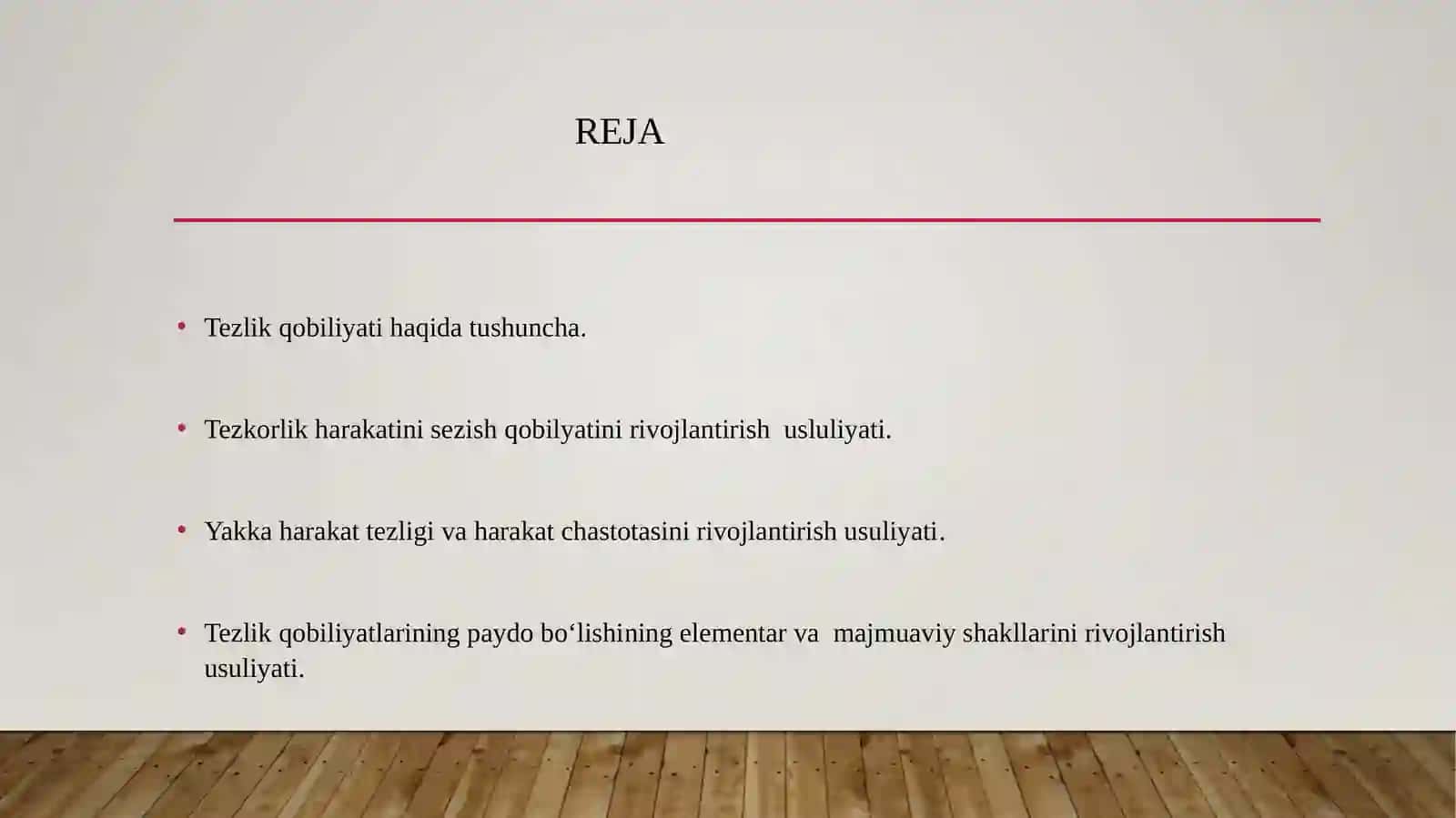 REJA

• Tezlik qobiliyati haqida tushuncha.

• Tezkorlik harakatini sezish qobilyatini rivojlantirish usluliyati.

• Yakka harakat tezligi va harakat chastotasini rivojlantirish usuliyati.

• Tezlik qobiliyatlarining paydo bo‘lishining elementar va majmuaviy shakllarini rivojlantirish usuliyati.